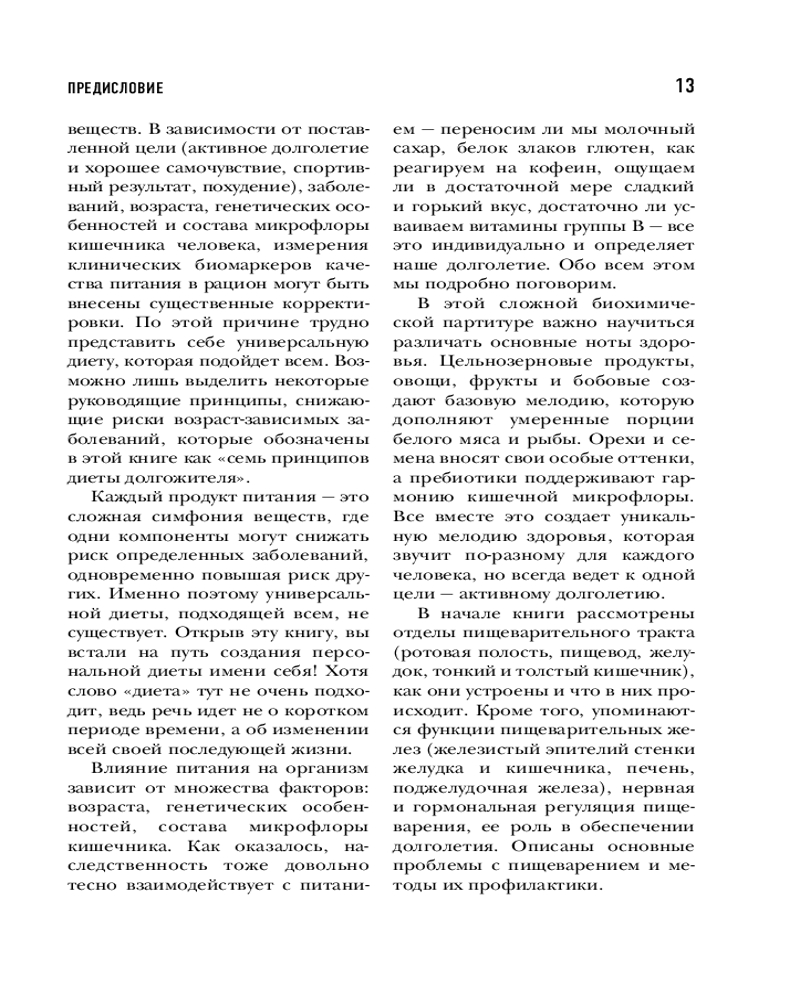 ПРЕДИСЛОВИЕ 13

веществ. В зависимости от поставленной цели (активное долголетие и хорошее самочувствие, спортивный результат, похудение), заболеваний, возраста, генетических особенностей и состава микрофлоры кишечника человека, измерения клинических биомаркеров качества питания в рацион могут быть внесены существенные корректировки. По этой причине трудно представить себе универсальную диету, которая подойдет всем. Возможно лишь выделить некоторые руководящие принципы, снижающие риски возраст-зависимых заболеваний, которые обозначены в этой книге как «семь принципов диеты долгожителя».

Каждый продукт питания — это сложная симфония веществ, где одни компоненты могут снижать риск определенных заболеваний, одновременно повышая риск других. Именно поэтому универсальной диеты, подходящей всем, не существует. Открыв эту книгу, вы встали на путь создания персональной диеты имени себя! Хотя слово «диета» тут не очень подходит, ведь речь идет не о коротком периоде времени, а об изменении всей своей последующей жизни.

Влияние питания на организм зависит от множества факторов: возраста, генетических особенностей, состава микрофлоры кишечника. Как оказалось, наследственность тоже довольно тесно взаимодействует с питанием — переносим ли мы молочный сахар, белок злаков глютен, как реагируем на кофеин, ощущаем ли в достаточной мере сладкий и горький вкус, достаточно ли усваиваем витамины группы В — все это индивидуально и определяет наше долголетие. Обо всем этом мы подробно поговорим.

В этой сложной биохимической партитуре важно научиться различать основные ноты здоровья. Цельнозерновые продукты, овощи, фрукты и бобовые создают базовую мелодию, которую дополняют умеренные порции белого мяса и рыбы. Орехи и семена вносят свои особые оттенки, а пребиотики поддерживают гармонию кишечной микрофлоры. Все вместе это создает уникальную мелодию здоровья, которая звучит по-разному для каждого человека, но всегда ведет к одной цели — активному долголетию.

В начале книги рассмотрены отделы пищеварительного тракта (ротовая полость, пищевод, желудок, тонкий и толстый кишечник), как они устроены и что в них происходит. Кроме того, упоминаются функции пищеварительных желез (железистый эпителий стенки желудка и кишечника, печень, поджелудочная железа), нервная и гормональная регуляция пищеварения, ее роль в обеспечении долголетия. Описаны основные проблемы с пищеварением и методы их профилактики.